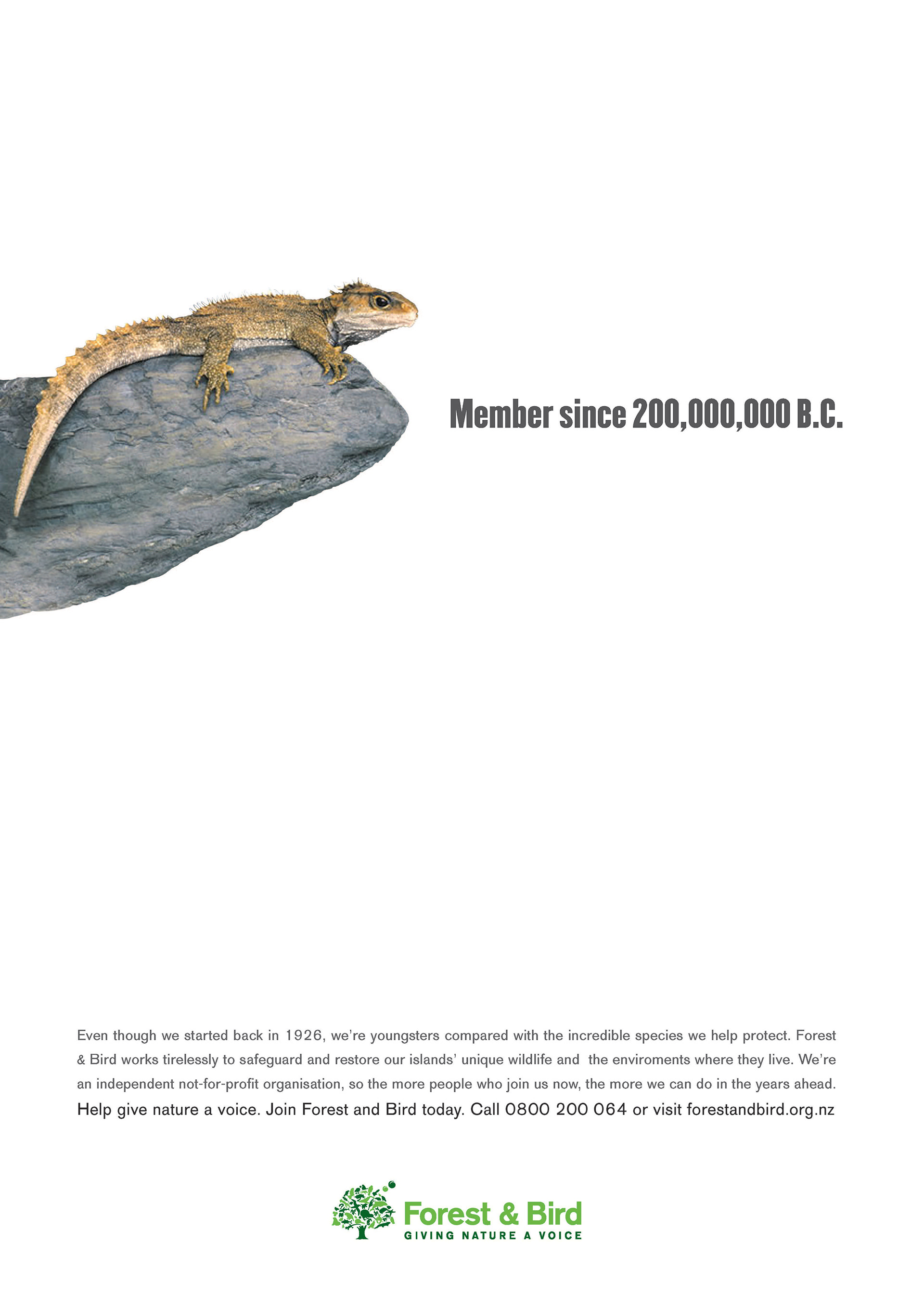 Member since 200,000,000 B.C.

Even though we started back in 1926, we're youngsters compared with the incredible species we help protect. Forest & Bird works tirelessly to safeguard and restore our islands' unique wildlife and the enviroments where they live. We're an independent not-for-profit organisation, so the more people who join us now, the more we can do in the years ahead.

Help give nature a voice. Join Forest and Bird today. Call 0800 200 064 or visit forestandbird.org.nz

Forest & Bird
GIVING NATURE A VOICE